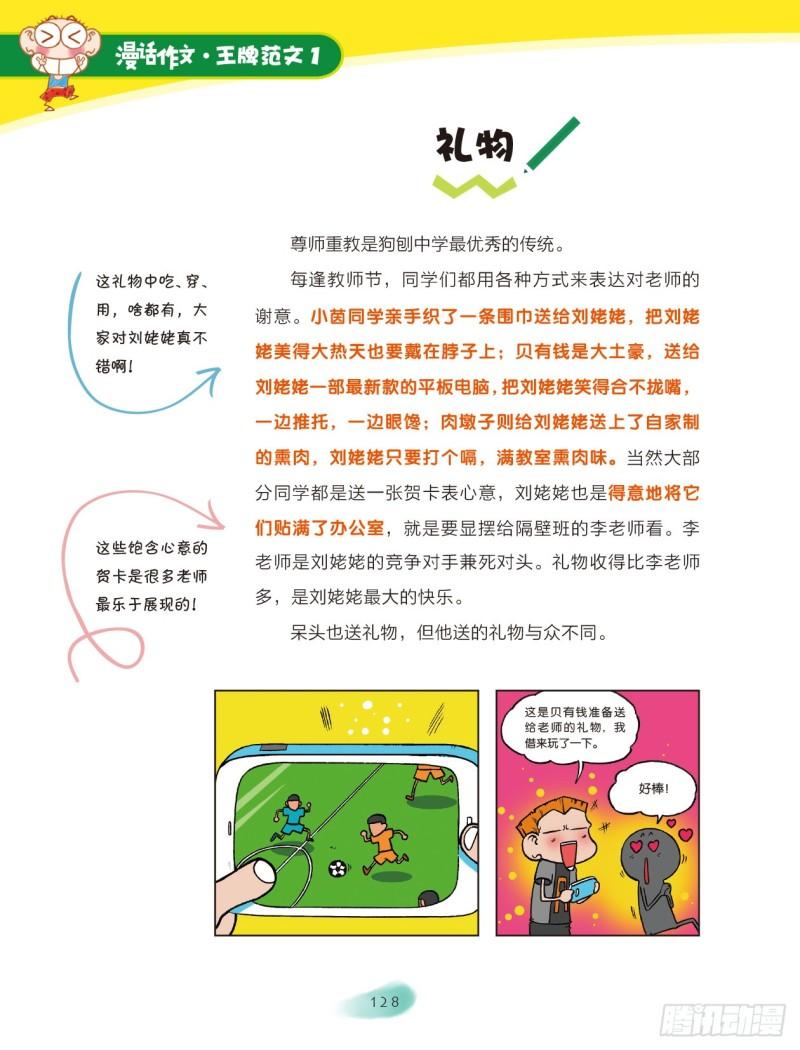 漫话作文·王牌范文 1

礼物

这礼物中吃、穿、用，啥都有，大家对刘姥姥真不错啊！

这些饱含心意的贺卡是很多老师最乐于展现的！

尊师重教是狗刨中学最优秀的传统。

每逢教师节，同学们都用各种方式来表达对老师的谢意。小茵同学亲手织了一条围巾送给刘姥姥，把刘姥姥美得大热天也要戴在脖子上；贝有钱是大土豪，送给刘姥姥一部最新款的平板电脑，把刘姥姥笑得合不拢嘴，一边推托，一边眼馋；肉墩子则给刘姥姥送上了自家制的熏肉，刘姥姥只要打个嗝，满教室熏肉味。当然大部分同学都是送一张贺卡表心意，刘姥姥也是得意地将它们贴满了办公室，就是要显摆给隔壁班的李老师看。李老师是刘姥姥的竞争对手兼死对头。礼物收得比李老师多，是刘姥姥最大的快乐。

呆头也送礼物，但他送的礼物与众不同。

这是贝有钱准备送给老师的礼物，我借来玩了一下。

好棒！

128

腾讯动漫